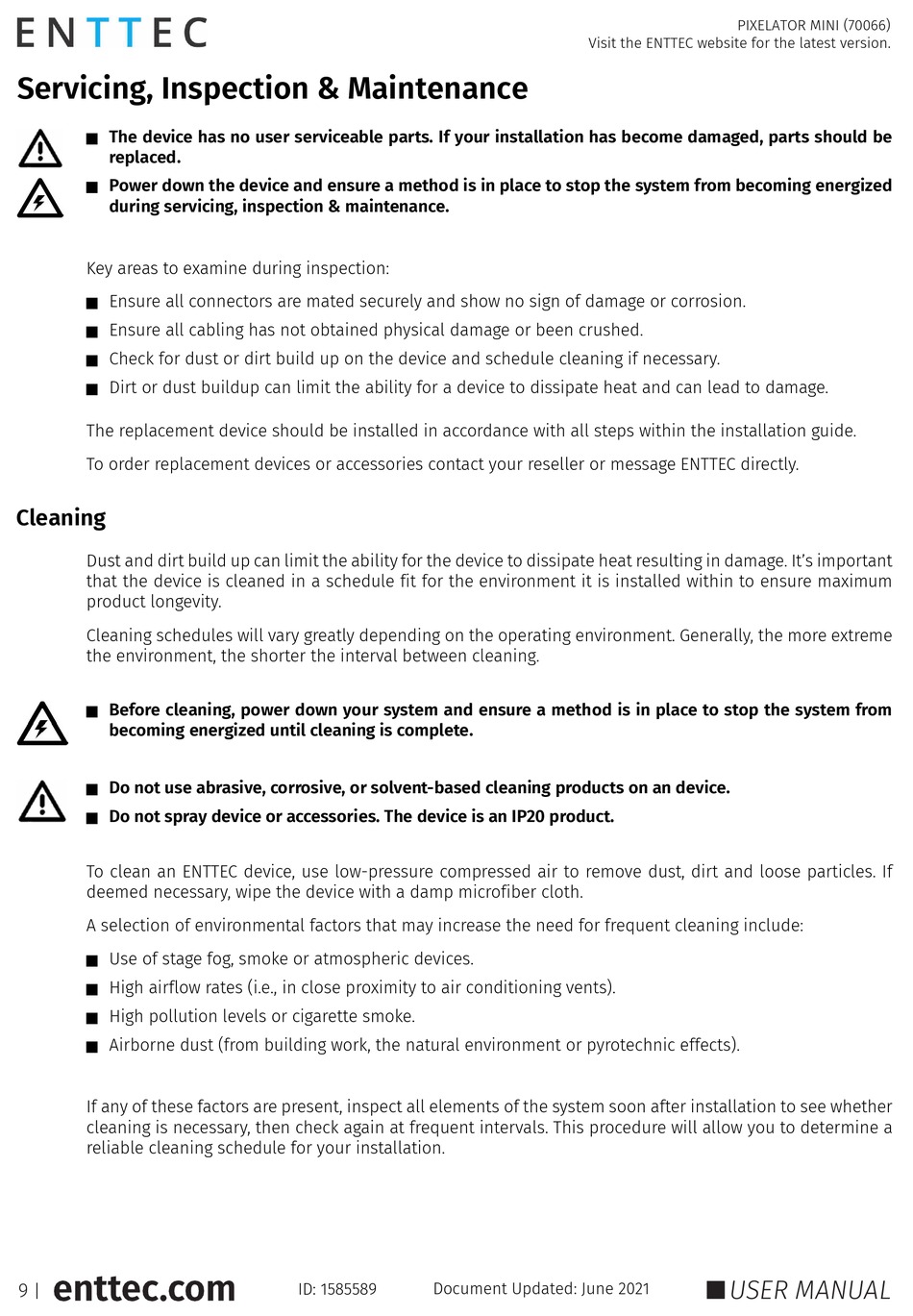 ENTTEC

PIXELATOR MINI (70066)
Visit the ENTTEC website for the latest version.

Servicing, Inspection & Maintenance

■ The device has no user serviceable parts. If your installation has become damaged, parts should be replaced.

■ Power down the device and ensure a method is in place to stop the system from becoming energized during servicing, inspection & maintenance.

Key areas to examine during inspection:

■ Ensure all connectors are mated securely and show no sign of damage or corrosion.
■ Ensure all cabling has not obtained physical damage or been crushed.
■ Check for dust or dirt build up on the device and schedule cleaning if necessary.
■ Dirt or dust buildup can limit the ability for a device to dissipate heat and can lead to damage.

The replacement device should be installed in accordance with all steps within the installation guide.

To order replacement devices or accessories contact your reseller or message ENTTEC directly.

Cleaning

Dust and dirt build up can limit the ability for the device to dissipate heat resulting in damage. It's important that the device is cleaned in a schedule fit for the environment it is installed within to ensure maximum product longevity.

Cleaning schedules will vary greatly depending on the operating environment. Generally, the more extreme the environment, the shorter the interval between cleaning.

■ Before cleaning, power down your system and ensure a method is in place to stop the system from becoming energized until cleaning is complete.

■ Do not use abrasive, corrosive, or solvent-based cleaning products on an device.
■ Do not spray device or accessories. The device is an IP20 product.

To clean an ENTTEC device, use low-pressure compressed air to remove dust, dirt and loose particles. If deemed necessary, wipe the device with a damp microfiber cloth.

A selection of environmental factors that may increase the need for frequent cleaning include:

■ Use of stage fog, smoke or atmospheric devices.
■ High airflow rates (i.e., in close proximity to air conditioning vents).
■ High pollution levels or cigarette smoke.
■ Airborne dust (from building work, the natural environment or pyrotechnic effects).

If any of these factors are present, inspect all elements of the system soon after installation to see whether cleaning is necessary, then check again at frequent intervals. This procedure will allow you to determine a reliable cleaning schedule for your installation.

9 | enttec.com ID: 1585589 Document Updated: June 2021 ■ USER MANUAL